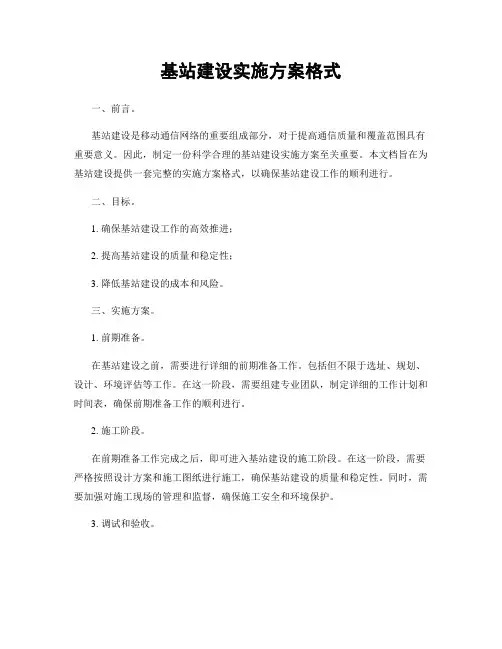 基站建设实施方案格式

一、前言。

基站建设是移动通信网络的重要组成部分，对于提高通信质量和覆盖范围具有重要意义。因此，制定一份科学合理的基站建设实施方案至关重要。本文档旨在为基站建设提供一套完整的实施方案格式，以确保基站建设工作的顺利进行。

二、目标。

1. 确保基站建设工作的高效推进；

2. 提高基站建设的质量和稳定性；

3. 降低基站建设的成本和风险。

三、实施方案。

1. 前期准备。

在基站建设之前，需要进行详细的前期准备工作，包括但不限于选址、规划、设计、环境评估等工作。在这一阶段，需要组建专业团队，制定详细的工作计划和时间表，确保前期准备工作的顺利进行。

2. 施工阶段。

在前期准备工作完成之后，即可进入基站建设的施工阶段。在这一阶段，需要严格按照设计方案和施工图纸进行施工，确保基站建设的质量和稳定性。同时，需要加强对施工现场的管理和监督，确保施工安全和环境保护。

3. 调试和验收。